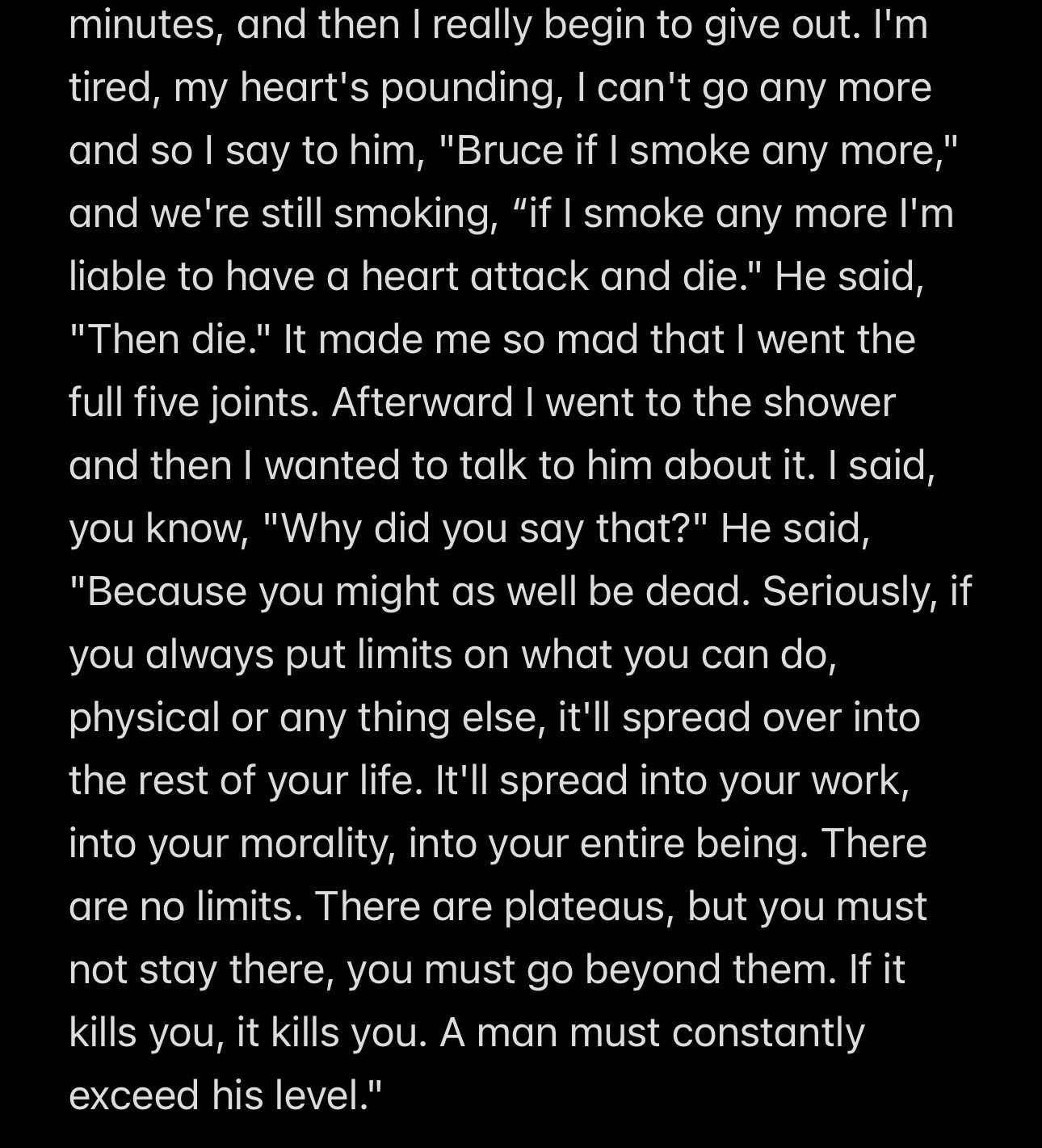 minutes, and then I really begin to give out. I'm tired, my heart's pounding, I can't go any more and so I say to him, "Bruce if I smoke any more," and we're still smoking, “if I smoke any more I'm liable to have a heart attack and die." He said, "Then die." It made me so mad that I went the full five joints. Afterward I went to the shower and then I wanted to talk to him about it. I said, you know, "Why did you say that?" He said, "Because you might as well be dead. Seriously, if you always put limits on what you can do, physical or any thing else, it'll spread over into the rest of your life. It'll spread into your work, into your morality, into your entire being. There are no limits. There are plateaus, but you must not stay there, you must go beyond them. If it kills you, it kills you. A man must constantly exceed his level."